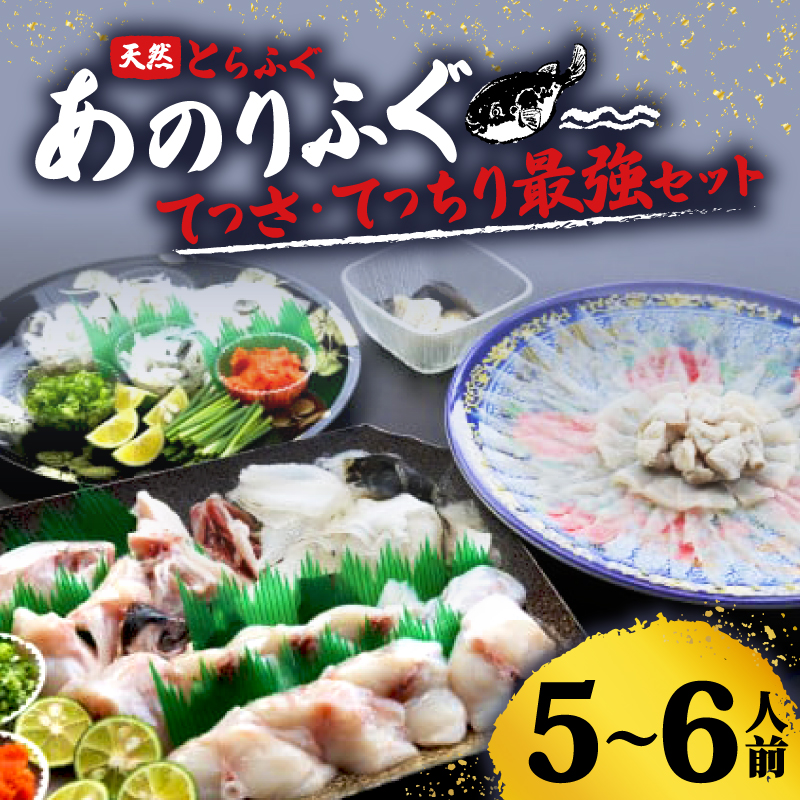 天然 とらふぐ
あのりふぐ
てっさ・てっちり最強セット

5~6人前